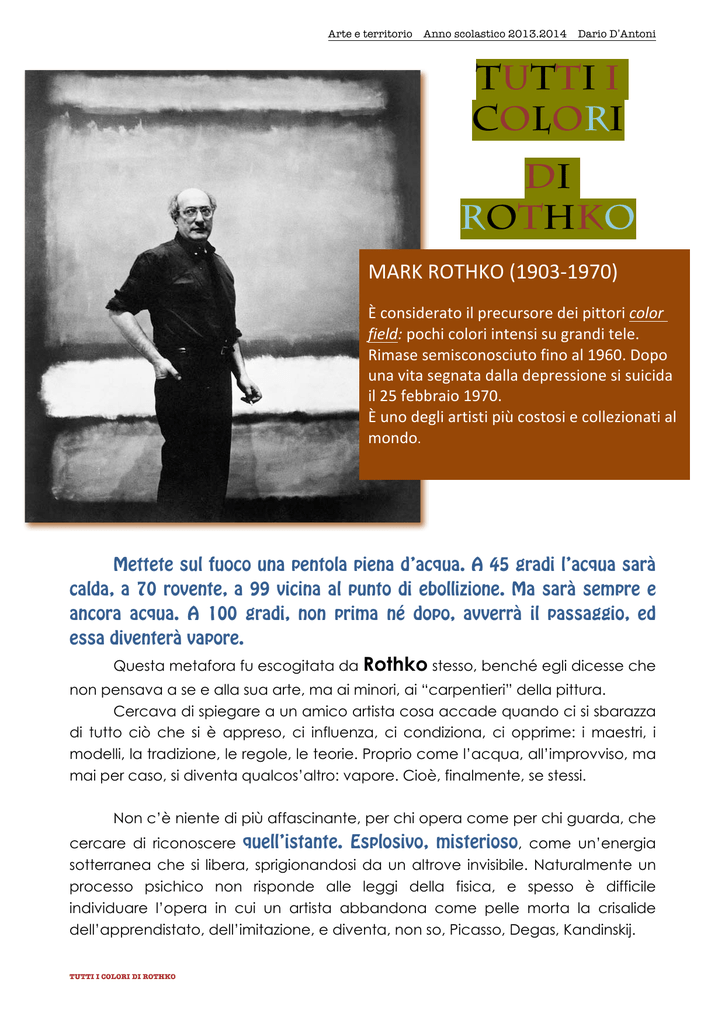 Arte e territorio Anno scolastico 2013.2014 Dario D'Antoni

TUTTI I COLORI

DI ROTHKO

MARK ROTHKO (1903-1970)

È considerato il precursore dei pittori color field: pochi colori intensi su grandi tele. Rimase semisconosciuto fino al 1960. Dopo una vita segnata dalla depressione si suicida il 25 febbraio 1970.
È uno degli artisti più costosi e collezionati al mondo.

Mettete sul fuoco una pentola piena d'acqua. A 45 gradi l'acqua sarà calda, a 70 rovente, a 99 vicina al punto di ebollizione. Ma sarà sempre e ancora acqua. A 100 gradi, non prima né dopo, avverrà il passaggio, ed essa diventerà vapore.

Questa metafora fu escogitata da Rothko stesso, benché egli dicesse che non pensava a se e alla sua arte, ma ai minori, ai "carpentieri" della pittura.

Cercava di spiegare a un amico artista cosa accade quando ci si sbarazza di tutto ciò che si è appreso, ci influenza, ci condiziona, ci opprime: i maestri, i modelli, la tradizione, le regole, le teorie. Proprio come l'acqua, all'improvviso, ma mai per caso, si diventa qualcos'altro: vapore. Cioè, finalmente, se stessi.

Non c'è niente di più affascinante, per chi opera come per chi guarda, che cercare di riconoscere quell'istante. Esplosivo, misterioso, come un'energia sotterranea che si libera, sprigionandosi da un altrove invisibile. Naturalmente un processo psichico non risponde alle leggi della fisica, e spesso è difficile individuare l'opera in cui un artista abbandona come pelle morta la crisalide dell'apprendistato, dell'imitazione, e diventa, non so, Picasso, Degas, Kandinskij.

TUTTI I COLORI DI ROTHKO